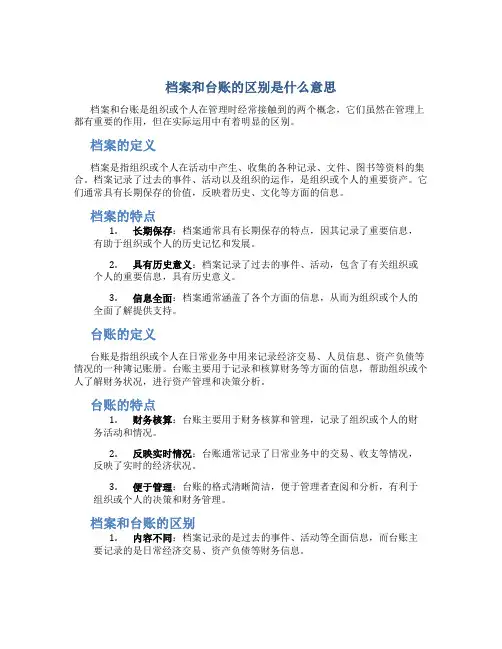 档案和台账的区别是什么意思

档案和台账是组织或个人在管理时经常接触到的两个概念，它们虽然在管理上都有重要的作用，但在实际运用中有着明显的区别。

档案的定义

档案是指组织或个人在活动中产生、收集的各种记录、文件、图书等资料的集合。档案记录了过去的事件、活动以及组织的运作，是组织或个人的重要资产。它们通常具有长期保存的价值，反映着历史、文化等方面的信息。

档案的特点

1. 长期保存：档案通常具有长期保存的特点，因其记录了重要信息，有助于组织或个人的历史记忆和发展。

2. 具有历史意义：档案记录了过去的事件、活动，包含了有关组织或个人的重要信息，具有历史意义。

3. 信息全面：档案通常涵盖了各个方面的信息，从而为组织或个人的全面了解提供支持。

台账的定义

台账是指组织或个人在日常业务中用来记录经济交易、人员信息、资产负债等情况的一种簿记账册。台账主要用于记录和核算财务等方面的信息，帮助组织或个人了解财务状况，进行资产管理和决策分析。

台账的特点

1. 财务核算：台账主要用于财务核算和管理，记录了组织或个人的财务活动和情况。

2. 反映实时情况：台账通常记录了日常业务中的交易、收支等情况，反映了实时的经济状况。

3. 便于管理：台账的格式清晰简洁，便于管理者查阅和分析，有利于组织或个人的决策和财务管理。

档案和台账的区别

1. 内容不同：档案记录的是过去的事件、活动等全面信息，而台账主要记录的是日常经济交易、资产负债等财务信息。